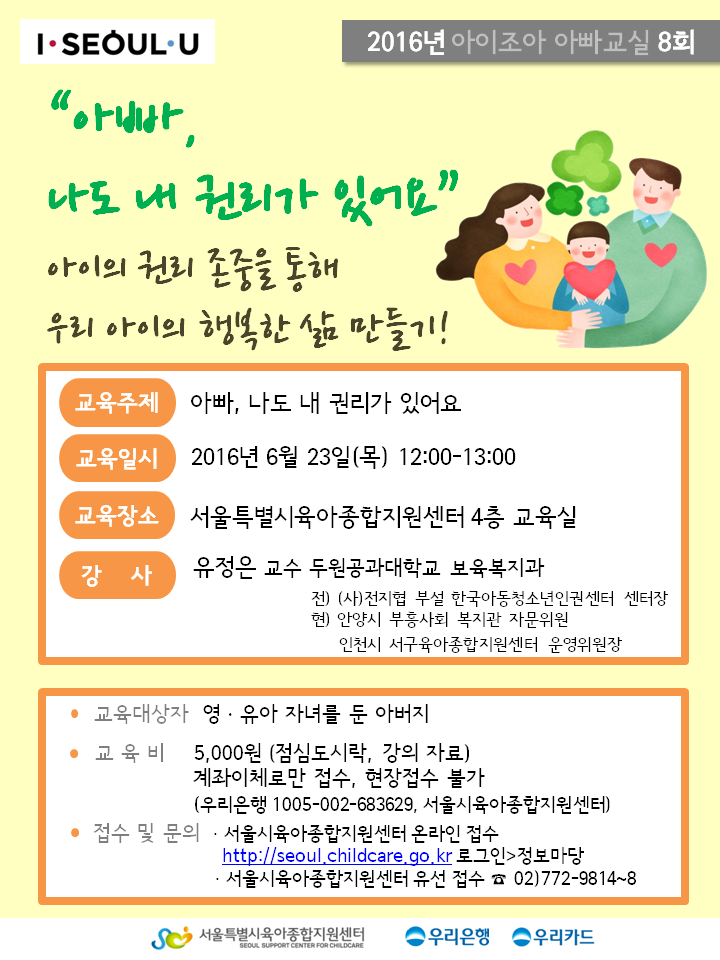 I·SEOUL·U

2016년 아이조아 아빠교실 8회

"아빠,
나도 내 권리가 있어요"

아이의 권리 존중을 통해
우리 아이의 행복한 삶 만들기!

교육주제 아빠, 나도 내 권리가 있어요

교육일시 2016년 6월 23일(목) 12:00-13:00

교육장소 서울특별시육아종합지원센터 4층 교육실

강 사 유정은 교수 두원공과대학교 보육복지과
전) (사)전지협 부설 한국아동청소년인권센터 센터장
현) 안양시 부흥사회 복지관 자문위원
인천시 서구육아종합지원센터 운영위원장

• 교육대상자 영 · 유아 자녀를 둔 아버지

• 교 육 비 5,000원 (점심도시락, 강의 자료)
계좌이체로만 접수, 현장접수 불가
(우리은행 1005-002-683629, 서울시육아종합지원센터)

• 접수 및 문의 · 서울시육아종합지원센터 온라인 접수
http://seoul.childcare.go.kr 로그인>정보마당
· 서울시육아종합지원센터 유선 접수 ☎ 02)772-9814~8

서울특별시육아종합지원센터
SEOUL SUPPORT CENTER FOR CHILDCARE
우리은행 우리카드